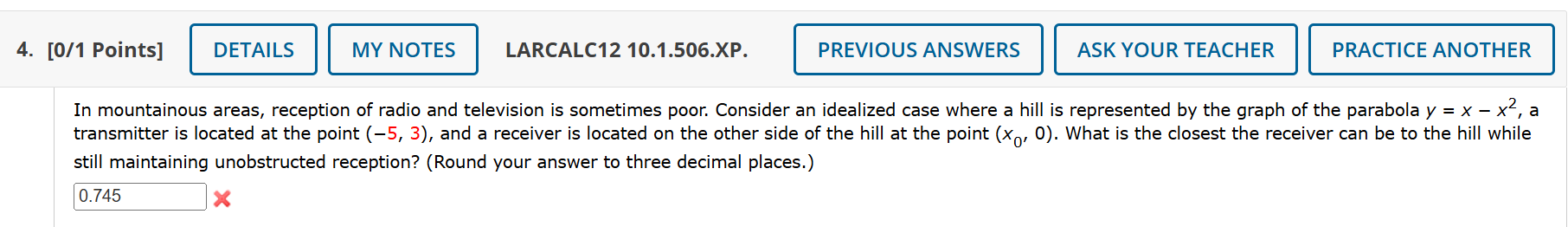 4. [0/1 Points] DETAILS MY NOTES LARCALC12 10.1.506.XP. PREVIOUS ANSWERS ASK YOUR TEACHER PRACTICE ANOTHER

In mountainous areas, reception of radio and television is sometimes poor. Consider an idealized case where a hill is represented by the graph of the parabola $y = x - x^2$, a transmitter is located at the point $(-5, 3)$, and a receiver is located on the other side of the hill at the point $(x_0, 0)$. What is the closest the receiver can be to the hill while still maintaining unobstructed reception? (Round your answer to three decimal places.)

0.745